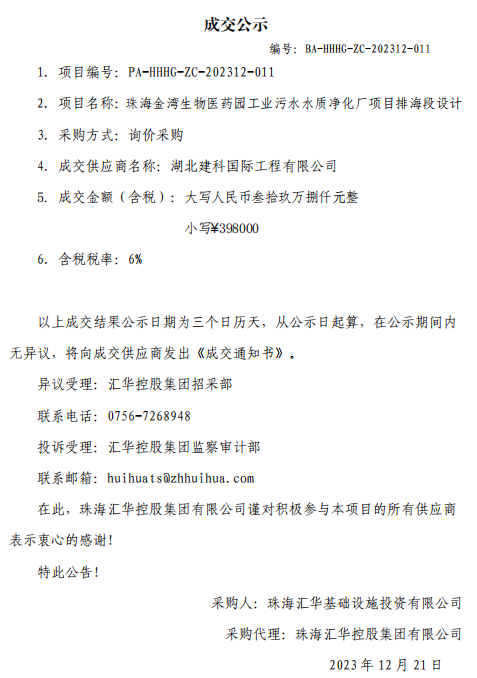 成交公示

编号：BA-HHHG-ZC-202312-011

1. 项目编号：PA-HHHG-ZC-202312-011

2. 项目名称：珠海金湾生物医药园工业污水水质净化厂项目排海段设计

3. 采购方式：询价采购

4. 成交供应商名称：湖北建科国际工程有限公司

5. 成交金额（含税）：大写人民币叁拾玖万捌仟元整

小写¥398000

6. 含税税率：6%

以上成交结果公示日期为三个日历天，从公示日起算，在公示期间内无异议，将向成交供应商发出《成交通知书》。

异议受理：汇华控股集团招采部

联系电话：0756-7268948

投诉受理：汇华控股集团监察审计部

联系邮箱：huihuats@zhhuihua.com

在此，珠海汇华控股集团有限公司谨对积极参与本项目的所有供应商表示衷心的感谢！

特此公告！

采购人：珠海汇华基础设施投资有限公司

采购代理：珠海汇华控股集团有限公司

2023 年 12 月 21 日